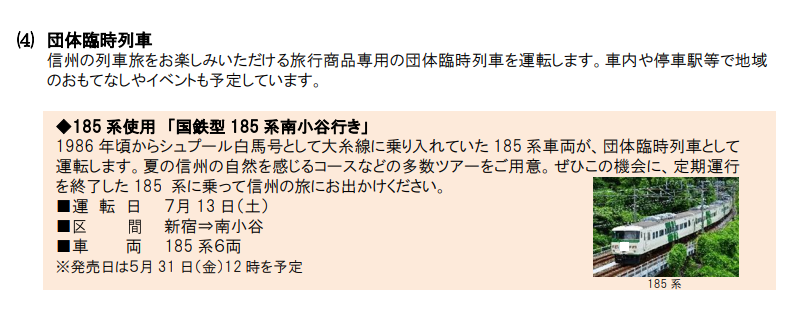 ⑷ 団体臨時列車
信州の列車旅をお楽しみいただける旅行商品専用の団体臨時列車を運転します。車内や停車駅等で地域のおもてなしやイベントも予定しています。

◆185 系使用 「国鉄型 185 系南小谷行き」
1986 年頃からシュプール白馬号として大糸線に乗り入れていた 185 系車両が、団体臨時列車として運転します。夏の信州の自然を感じるコースなどの多数ツアーをご用意。ぜひこの機会に、定期運行を終了した 185 系に乗って信州の旅にお出かけください。
■運 転 日　7月 13 日(土)
■区　　間　新宿⇒南小谷
■車　　両　185 系6両
※発売日は5月 31 日(金)12 時を予定

185 系